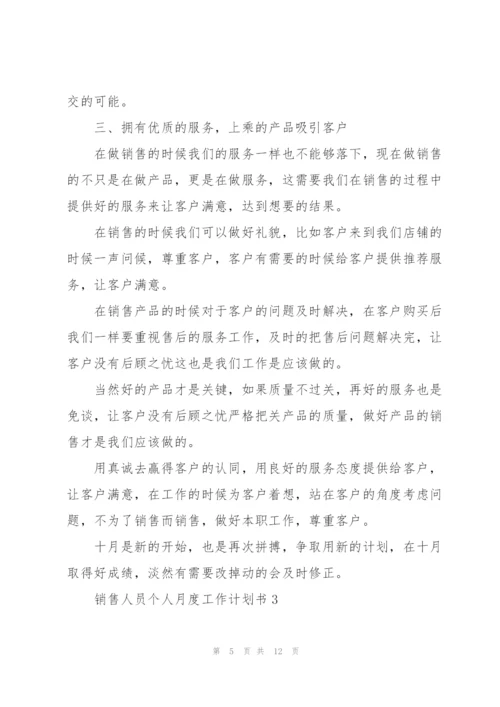 交的可能。

三、拥有优质的服务，上乘的产品吸引客户

在做销售的时候我们的服务一样也不能够落下，现在做销售的不只是在做产品，更是在做服务，这需要我们在销售的过程中提供好的服务来让客户满意，达到想要的结果。

在销售的时候我们可以做好礼貌，比如客户来到我们店铺的时候一声问候，尊重客户，客户有需要的时候给客户提供推荐服务，让客户满意。

在销售产品的时候对于客户的问题及时解决，在客户购买后我们一样要重视售后的服务工作，及时的把售后问题解决完，让客户没有后顾之忧这也是我们工作是应该做的。

当然好的产品才是关键，如果质量不过关，再好的服务也是免谈，让客户没有后顾之忧严格把关产品的质量，做好产品的销售才是我们应该做的。

用真诚去赢得客户的认同，用良好的服务态度提供给客户，让客户满意，在工作的时候为客户着想，站在客户的角度考虑问题，不为了销售而销售，做好本职工作，尊重客户。

十月是新的开始，也是再次拼搏，争取用新的计划，在十月取得好成绩，淡然有需要改掉动的会及时修正。

销售人员个人月度工作计划书3

第 5 页 共 12 页